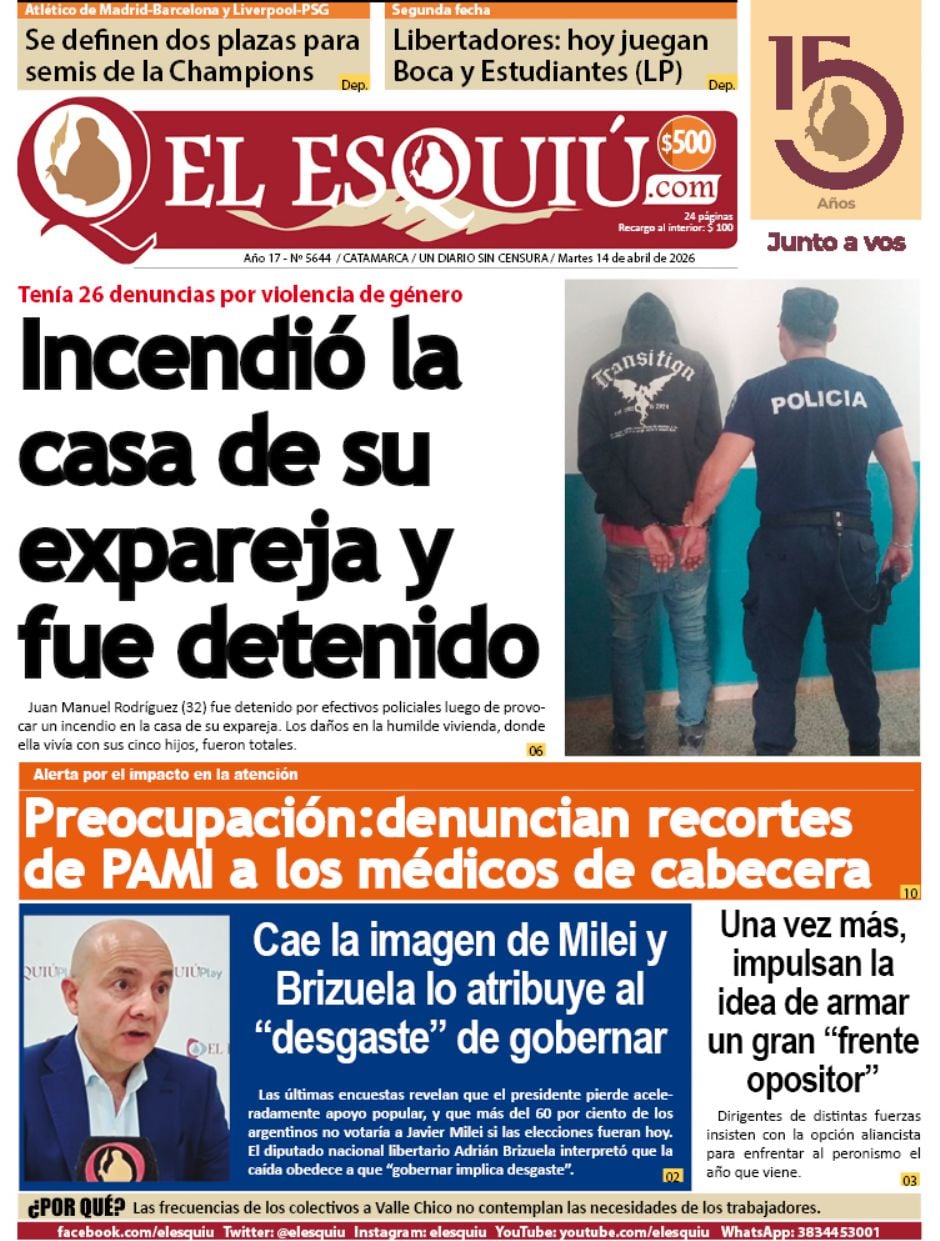 Atlético de Madrid-Barcelona y Liverpool-PSG
Se definen dos plazas para semis de la Champions
Dep.

Segunda fecha
Libertadores: hoy juegan Boca y Estudiantes (LP)
Dep.

15
Años
Junto a vos

EL ESQUIÚ.com
$500
24 páginas
Recargo al interior: $ 100

Año 17 - Nº 5644 / CATAMARCA / UN DIARIO SIN CENSURA / Martes 14 de abril de 2026

Tenía 26 denuncias por violencia de género
Incendió la casa de su expareja y fue detenido

Juan Manuel Rodríguez (32) fue detenido por efectivos policiales luego de provocar un incendio en la casa de su expareja. Los daños en la humilde vivienda, donde ella vivía con sus cinco hijos, fueron totales.
06

Transition
POLICIA

Alerta por el impacto en la atención
Preocupación:denuncian recortes de PAMI a los médicos de cabecera
10

Cae la imagen de Milei y Brizuela lo atribuye al “desgaste” de gobernar

Las últimas encuestas revelan que el presidente pierde aceleradamente apoyo popular, y que más del 60 por ciento de los argentinos no votaría a Javier Milei si las elecciones fueran hoy. El diputado nacional libertario Adrián Brizuela interpretó que la caída obedece a que “gobernar implica desgaste”.
02

Una vez más, impulsan la idea de armar un gran “frente opositor”

Dirigentes de distintas fuerzas insisten con la opción aliancista para enfrentar al peronismo el año que viene.
03

¿POR QUÉ? Las frecuencias de los colectivos a Valle Chico no contemplan las necesidades de los trabajadores.

facebook.com/elesquiu Twitter: @elesquiu Instagram: elesquiu YouTube: youtube.com/elesquiu WhatsApp: 3834453001